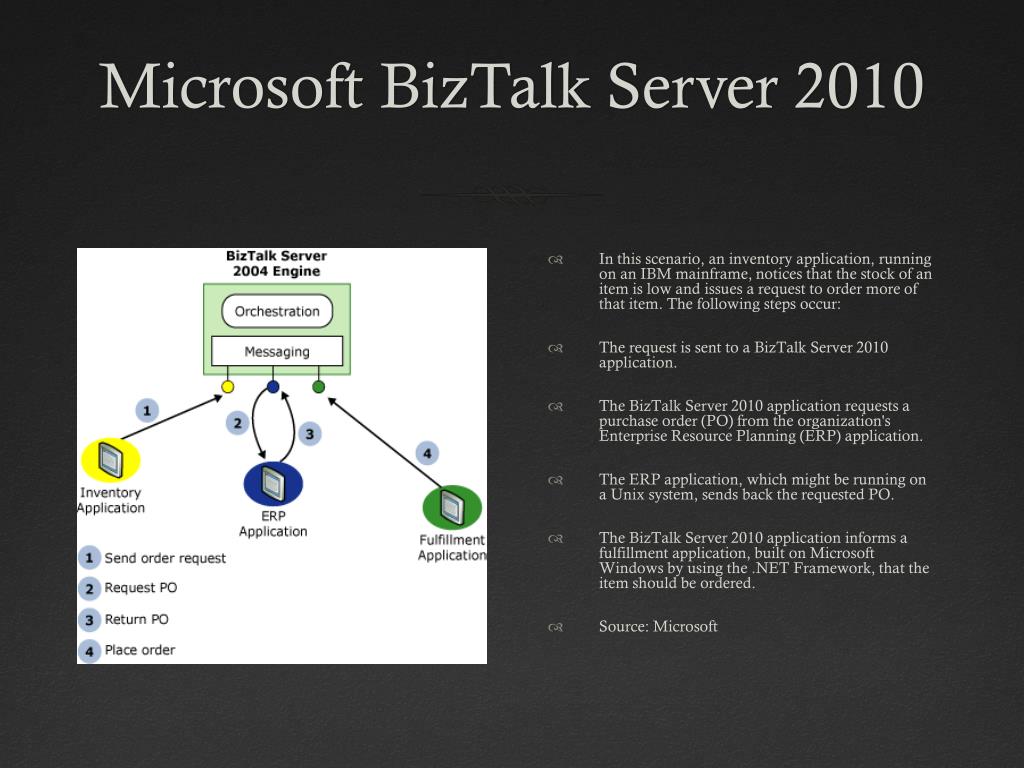 Microsoft BizTalk Server 2010

BizTalk Server
2004 Engine

Orchestration

Messaging

1

2

3

4

Inventory Application

ERP Application

Fulfillment Application

1 Send order request

2 Request PO

3 Return PO

4 Place order

In this scenario, an inventory application, running on an IBM mainframe, notices that the stock of an item is low and issues a request to order more of that item. The following steps occur:

The request is sent to a BizTalk Server 2010 application.

The BizTalk Server 2010 application requests a purchase order (PO) from the organization's Enterprise Resource Planning (ERP) application.

The ERP application, which might be running on a Unix system, sends back the requested PO.

The BizTalk Server 2010 application informs a fulfillment application, built on Microsoft Windows by using the .NET Framework, that the item should be ordered.

Source: Microsoft